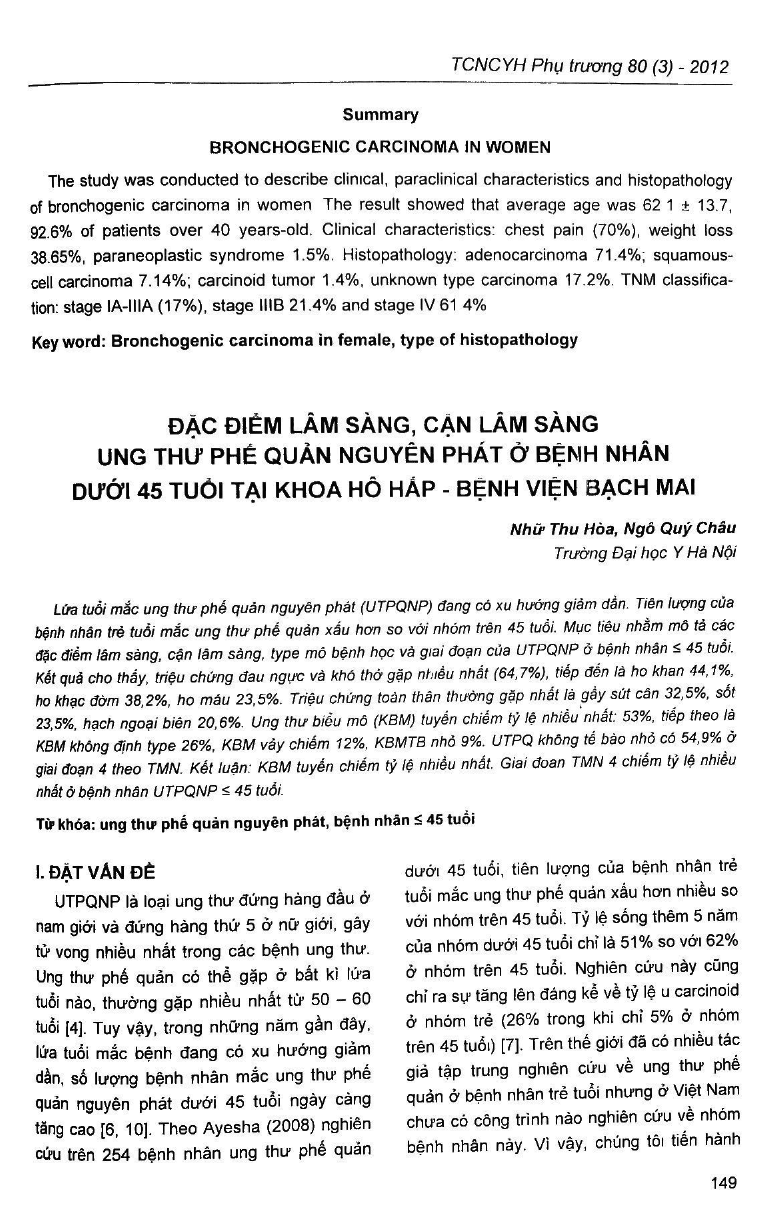 TCNCYH Phụ trương 80 (3) - 2012

Summary

BRONCHOGENIC CARCINOMA IN WOMEN

The study was conducted to describe clinical, paraclinical characteristics and histopathology of bronchogenic carcinoma in women The result showed that average age was 62 1 ± 13.7, 92.6% of patients over 40 years-old. Clinical characteristics: chest pain (70%), weight loss 38.65%, paraneoplastic syndrome 1.5%. Histopathology: adenocarcinoma 71.4%; squamous-cell carcinoma 7.14%; carcinoid tumor 1.4%, unknown type carcinoma 17.2%. TNM classification: stage IA-IIIA (17%), stage IIIB 21.4% and stage IV 61 4%

Key word: Bronchogenic carcinoma in female, type of histopathology

ĐẶC ĐIỂM LÂM SÀNG, CẬN LÂM SÀNG UNG THƯ PHẾ QUẢN NGUYÊN PHÁT Ở BỆNH NHÂN DƯỚI 45 TUỔI TẠI KHOA HÔ HẤP - BỆNH VIỆN BẠCH MAI

Nhữ Thu Hòa, Ngô Quý Châu
Trường Đại học Y Hà Nội

Lứa tuổi mắc ung thư phế quản nguyên phát (UTPQNP) đang có xu hướng giảm dần. Tiên lượng của bệnh nhân trẻ tuổi mắc ung thư phế quản xấu hơn so với nhóm trên 45 tuổi. Mục tiêu nhằm mô tả các đặc điểm lâm sàng, cận lâm sàng, type mô bệnh học và giai đoạn của UTPQNP ở bệnh nhân ≤ 45 tuổi. Kết quả cho thấy, triệu chứng đau ngực và khó thở gặp nhiều nhất (64,7%), tiếp đến là ho khan 44,1%, ho khạc đờm 38,2%, ho máu 23,5%. Triệu chứng toàn thân thường gặp nhất là gầy sút cân 32,5%, sốt 23,5%, hạch ngoại biên 20,6%. Ung thư biểu mô (KBM) tuyến chiếm tỷ lệ nhiều nhất: 53%, tiếp theo là KBM không định type 26%, KBM vảy chiếm 12%, KBMTB nhỏ 9%. UTPQ không tế bào nhỏ có 54,9% ở giai đoạn 4 theo TMN. Kết luận: KBM tuyến chiếm tỷ lệ nhiều nhất. Giai đoạn TMN 4 chiếm tỷ lệ nhiều nhất ở bệnh nhân UTPQNP ≤ 45 tuổi.

Từ khóa: ung thư phế quản nguyên phát, bệnh nhân ≤ 45 tuổi

I. ĐẶT VẤN ĐỀ

UTPQNP là loại ung thư đứng hàng đầu ở nam giới và đứng hàng thứ 5 ở nữ giới, gây tử vong nhiều nhất trong các bệnh ung thư. Ung thư phế quản có thể gặp ở bất kì lứa tuổi nào, thường gặp nhiều nhất từ 50 – 60 tuổi [4]. Tuy vậy, trong những năm gần đây, lứa tuổi mắc bệnh đang có xu hướng giảm dần, số lượng bệnh nhân mắc ung thư phế quản nguyên phát dưới 45 tuổi ngày càng tăng cao [6, 10]. Theo Ayesha (2008) nghiên cứu trên 254 bệnh nhân ung thư phế quản dưới 45 tuổi, tiên lượng của bệnh nhân trẻ tuổi mắc ung thư phế quản xấu hơn nhiều so với nhóm trên 45 tuổi. Tỷ lệ sống thêm 5 năm của nhóm dưới 45 tuổi chỉ là 51% so với 62% ở nhóm trên 45 tuổi. Nghiên cứu này cũng chỉ ra sự tăng lên đáng kể về tỷ lệ u carcinoid ở nhóm trẻ (26% trong khi chỉ 5% ở nhóm trên 45 tuổi) [7]. Trên thế giới đã có nhiều tác giả tập trung nghiên cứu về ung thư phế quản ở bệnh nhân trẻ tuổi nhưng ở Việt Nam chưa có công trình nào nghiên cứu về nhóm bệnh nhân này. Vì vậy, chúng tôi tiến hành

149